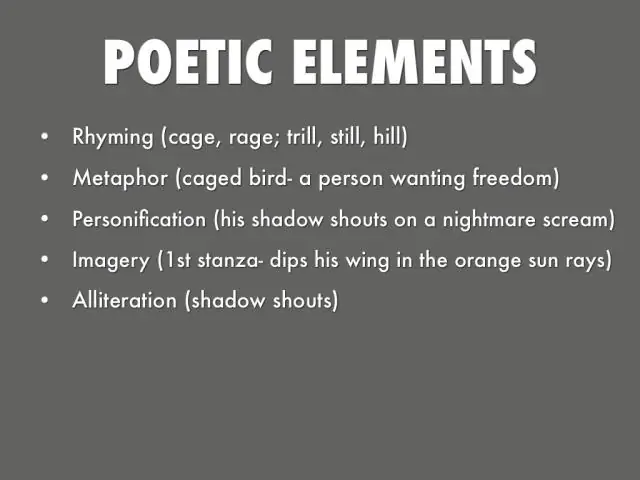 POETIC ELEMENTS

• Rhyming (cage, rage; trill, still, hill)
• Metaphor (caged bird- a person wanting freedom)
• Personification (his shadow shouts on a nightmare scream)
• Imagery (1st stanza- dips his wing in the orange sun rays)
• Alliteration (shadow shouts)